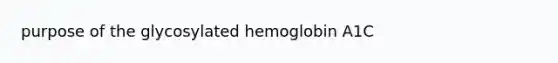 purpose of the glycosylated hemoglobin A1C